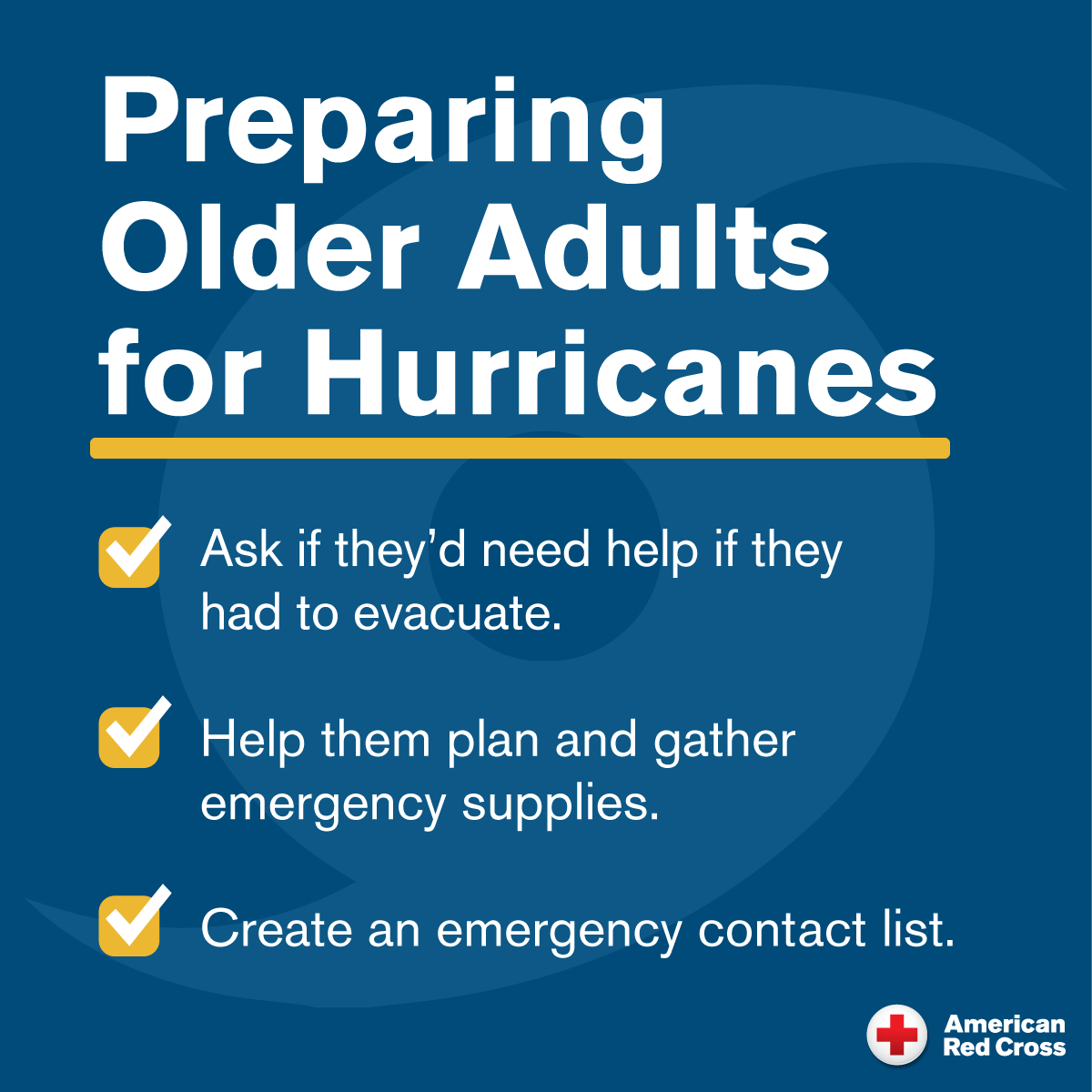 Preparing Older Adults for Hurricanes

Ask if they'd need help if they had to evacuate.

Help them plan and gather emergency supplies.

Create an emergency contact list.

American Red Cross